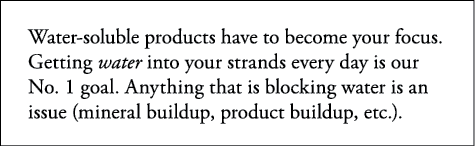 Water-soluble products have to become your focus. Getting water into your strands every day is our No. 1 goal. Anything that is blocking water is an issue (mineral buildup, product buildup, etc.).